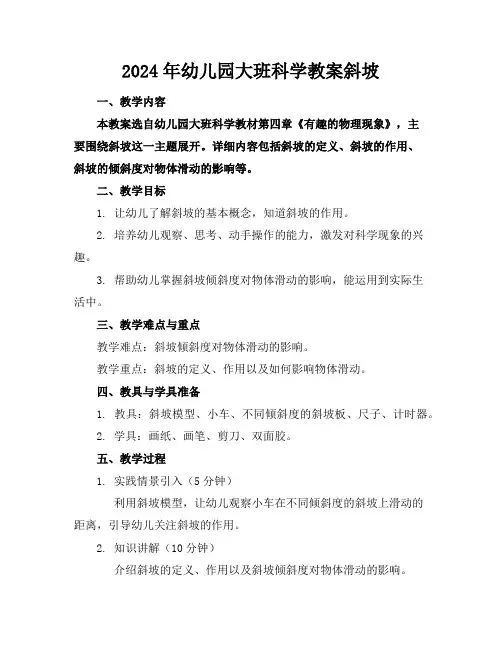 2024年幼儿园大班科学教案斜坡

一、教学内容

本教案选自幼儿园大班科学教材第四章《有趣的物理现象》，主要围绕斜坡这一主题展开。详细内容包括斜坡的定义、斜坡的作用、斜坡的倾斜度对物体滑动的影响等。

二、教学目标

1. 让幼儿了解斜坡的基本概念，知道斜坡的作用。

2. 培养幼儿观察、思考、动手操作的能力，激发对科学现象的兴趣。

3. 帮助幼儿掌握斜坡倾斜度对物体滑动的影响，能运用到实际生活中。

三、教学难点与重点

教学难点：斜坡倾斜度对物体滑动的影响。

教学重点：斜坡的定义、作用以及如何影响物体滑动。

四、教具与学具准备

1. 教具：斜坡模型、小车、不同倾斜度的斜坡板、尺子、计时器。

2. 学具：画纸、画笔、剪刀、双面胶。

五、教学过程

1. 实践情景引入（5分钟）

利用斜坡模型，让幼儿观察小车在不同倾斜度的斜坡上滑动的距离，引导幼儿关注斜坡的作用。

2. 知识讲解（10分钟）

介绍斜坡的定义、作用以及斜坡倾斜度对物体滑动的影响。